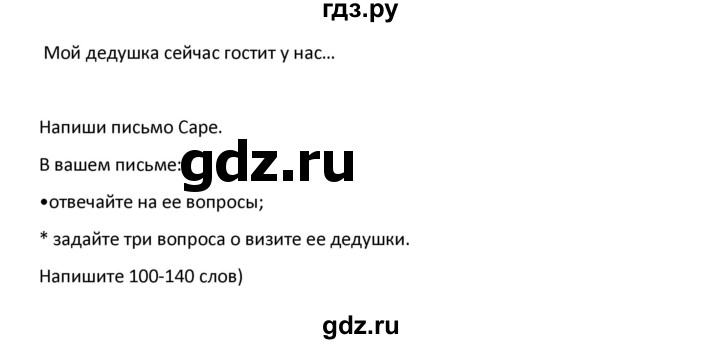 гдз.ру

Мой дедушка сейчас гостит у нас...

Напиши письмо Саре.

В вашем письме: gdz.ru

•отвечайте на ее вопросы;

* задайте три вопроса о визите ее дедушки.

Напишите 100-140 слов)

gdz.ru